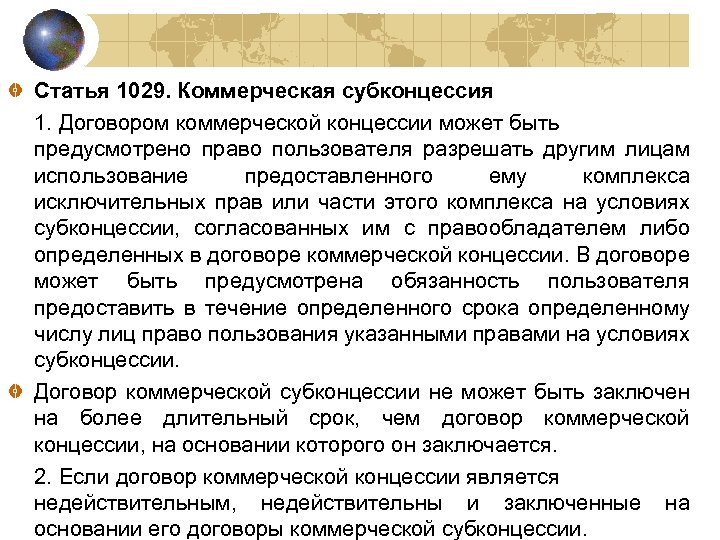 Статья 1029. Коммерческая субконцессия

1. Договором коммерческой концессии может быть предусмотрено право пользователя разрешать другим лицам использование предоставленного ему комплекса исключительных прав или части этого комплекса на условиях субконцессии, согласованных им с правообладателем либо определенных в договоре коммерческой концессии. В договоре может быть предусмотрена обязанность пользователя предоставить в течение определенного срока определенному числу лиц право пользования указанными правами на условиях субконцессии.

Договор коммерческой субконцессии не может быть заключен на более длительный срок, чем договор коммерческой концессии, на основании которого он заключается.

2. Если договор коммерческой концессии является недействительным, недействительны и заключенные на основании его договоры коммерческой субконцессии.